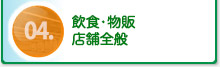 04.

飲食･物販
店舗全般